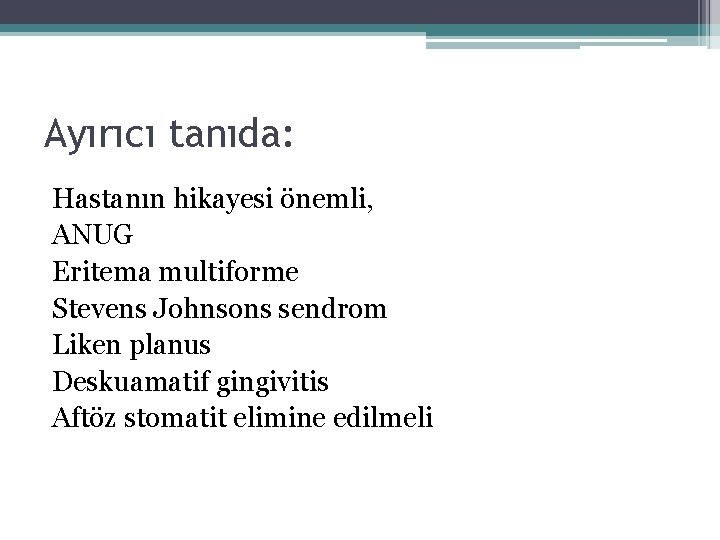 Ayırıcı tanıda:

Hastanın hikayesi önemli,
ANUG
Eritema multiforme
Stevens Johnsons sendrom
Liken planus
Deskuamatif gingivitis
Aftöz stomatit elimine edilmeli